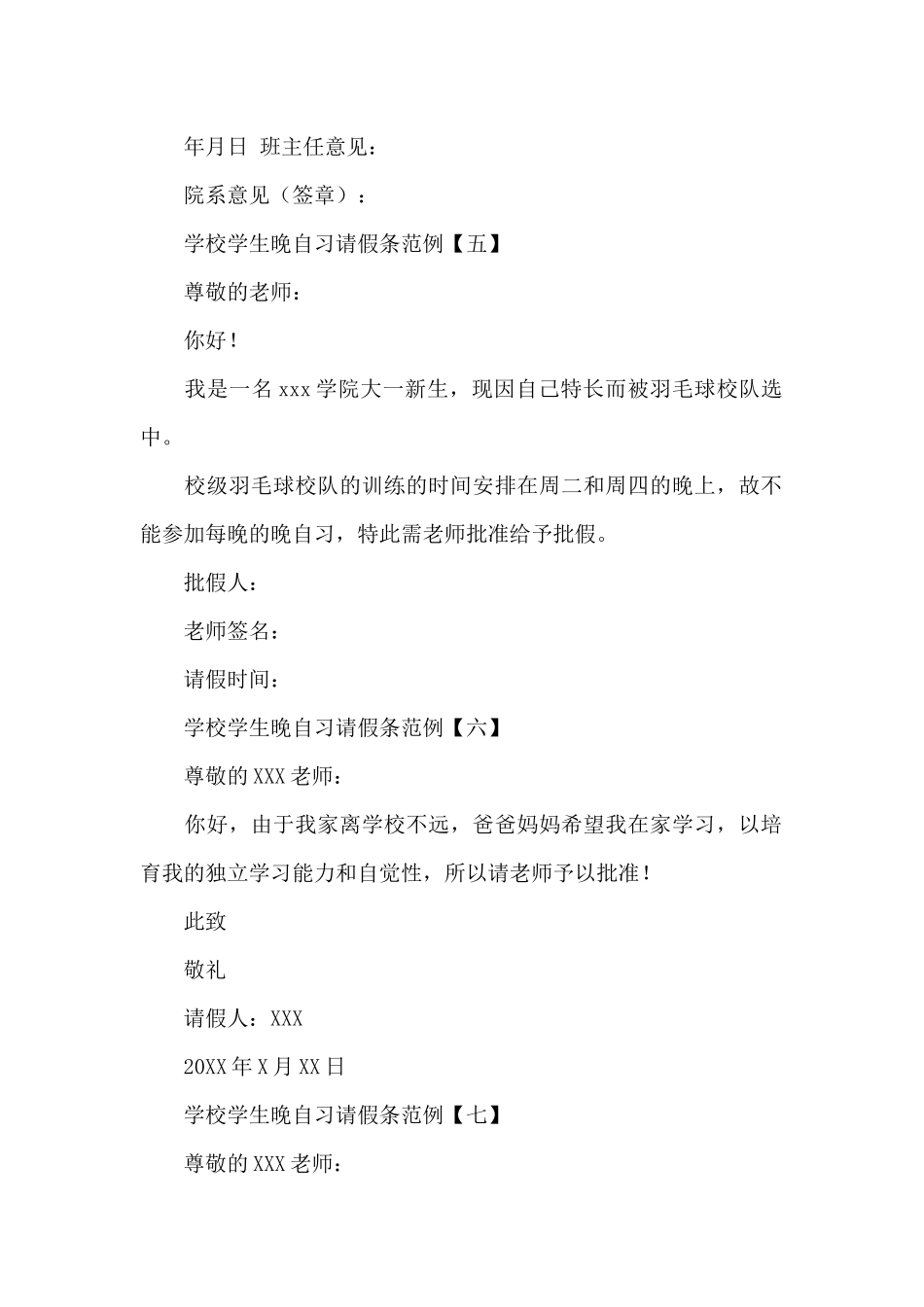 年月日 班主任意见：

院系意见（签章）：

学校学生晚自习请假条范例【五】

尊敬的老师：

你好！

我是一名 xxx 学院大一新生，现因自己特长而被羽毛球校队选中。

校级羽毛球校队的训练的时间安排在周二和周四的晚上，故不能参加每晚的晚自习，特此需老师批准给予批假。

批假人：

老师签名：

请假时间：

学校学生晚自习请假条范例【六】

尊敬的 XXX 老师：

你好，由于我家离学校不远，爸爸妈妈希望我在家学习，以培育我的独立学习能力和自觉性，所以请老师予以批准！

此致

敬礼

请假人：XXX

20XX 年 X 月 XX 日

学校学生晚自习请假条范例【七】

尊敬的 XXX 老师：